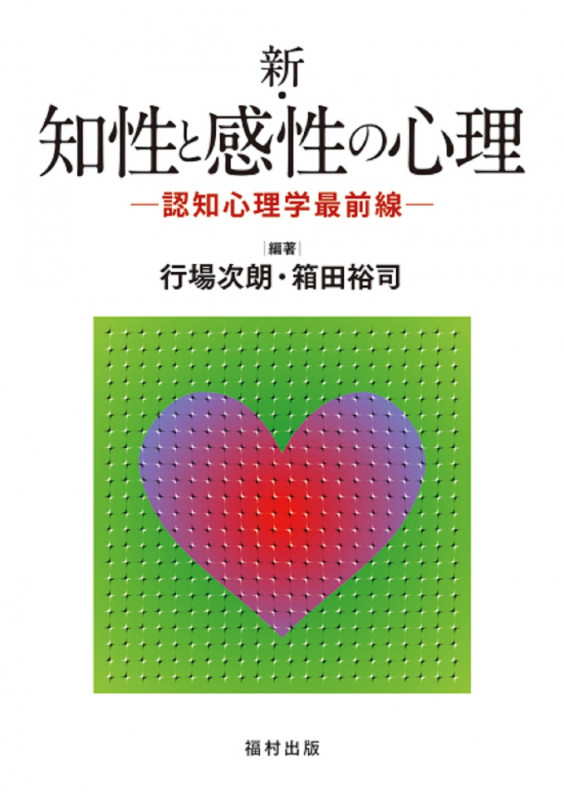 新・
知性と感性の心理
―認知心理学最前線―

編著
行場次朗・箱田裕司

福村出版